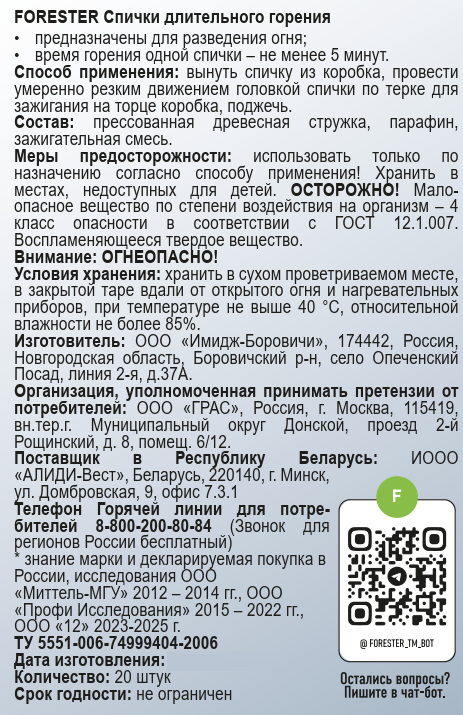 FORESTER Спички длительного горения
• предназначены для разведения огня;
• время горения одной спички – не менее 5 минут.
Способ применения: вынуть спичку из коробка, провести умеренно резким движением головкой спички по терке для зажигания на торце коробка, поджечь.
Состав: прессованная древесная стружка, парафин, зажигательная смесь.
Меры предосторожности: использовать только по назначению согласно способу применения! Хранить в местах, недоступных для детей. ОСТОРОЖНО! Малоопасное вещество по степени воздействия на организм – 4 класс опасности в соответствии с ГОСТ 12.1.007. Воспламеняющееся твердое вещество.
Внимание: ОГНЕОПАСНО!
Условия хранения: хранить в сухом проветриваемом месте, в закрытой таре вдали от открытого огня и нагревательных приборов, при температуре не выше 40 °С, относительной влажности не более 85%.
Изготовитель: ООО «Имидж-Боровичи», 174442, Россия, Новгородская область, Боровичский р-н, село Опеченский Посад, линия 2-я, д.37А.
Организация, уполномоченная принимать претензии от потребителей: ООО «ГРАС», Россия, г. Москва, 115419, вн.тер.г. Муниципальный округ Донской, проезд 2-й Рощинский, д. 8, помещ. 6/12.
Поставщик в Республику Беларусь: ИООО «АЛИДИ-Вест», Беларусь, 220140, г. Минск, ул. Домбровская, 9, офис 7.3.1
Телефон Горячей линии для потребителей 8-800-200-80-84 (Звонок для регионов России бесплатный)
* знание марки и декларируемая покупка в России, исследования ООО «Миттель-МГУ» 2012 – 2014 гг., ООО «Профи Исследования» 2015 – 2022 гг., ООО «12» 2023-2025 г.
ТУ 5551-006-74999404-2006
Дата изготовления:
Количество: 20 штук
Срок годности: не ограничен

F
@ FORESTER_TM_BOT
Остались вопросы? Пишите в чат-бот.